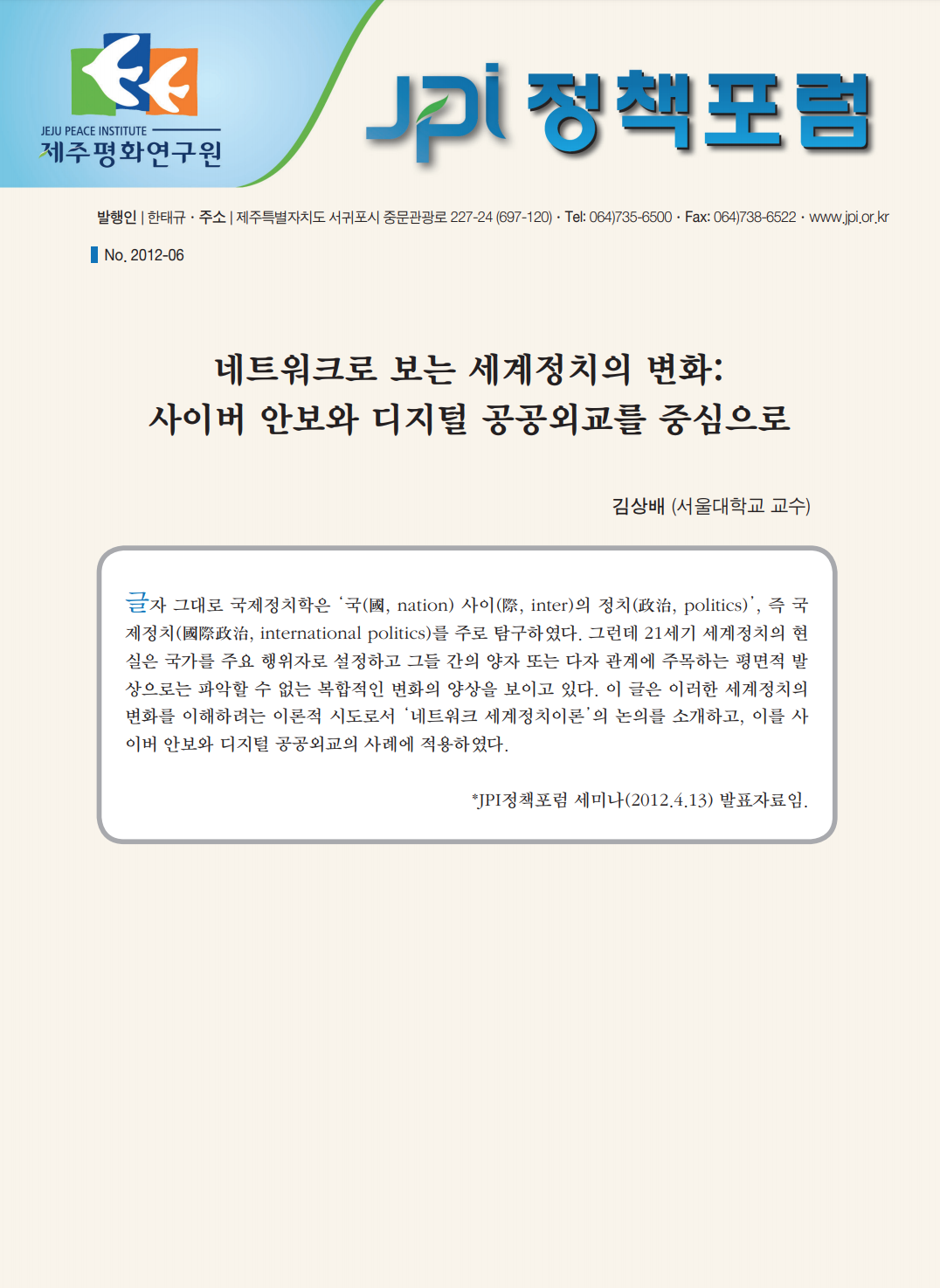 JEJU PEACE INSTITUTE
제주평화연구원

JPI 정책포럼

발행인 | 한태규 · 주소 | 제주특별자치도 서귀포시 중문관광로 227-24 (697-120) · Tel: 064)735-6500 · Fax: 064)738-6522 · www.jpi.or.kr

No. 2012-06

네트워크로 보는 세계정치의 변화:
사이버 안보와 디지털 공공외교를 중심으로

김상배 (서울대학교 교수)

글자 그대로 국제정치학은 '국(國, nation) 사이(際, inter)의 정치(政治, politics)', 즉 국제정치(國際政治, international politics)를 주로 탐구하였다. 그런데 21세기 세계정치의 현실은 국가를 주요 행위자로 설정하고 그들 간의 양자 또는 다자 관계에 주목하는 평면적 발상으로는 파악할 수 없는 복합적인 변화의 양상을 보이고 있다. 이 글은 이러한 세계정치의 변화를 이해하려는 이론적 시도로서 '네트워크 세계정치이론'의 논의를 소개하고, 이를 사이버 안보와 디지털 공공외교의 사례에 적용하였다.

*JPI정책포럼 세미나(2012.4.13) 발표자료임.